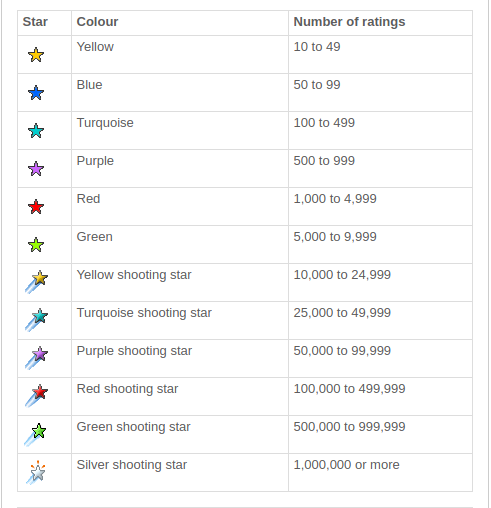 | Star | Colour | Number of ratings |
|---|---|---|
| | Yellow | 10 to 49 |
| | Blue | 50 to 99 |
| | Turquoise | 100 to 499 |
| | Purple | 500 to 999 |
| | Red | 1,000 to 4,999 |
| | Green | 5,000 to 9,999 |
| | Yellow shooting star | 10,000 to 24,999 |
| | Turquoise shooting star | 25,000 to 49,999 |
| | Purple shooting star | 50,000 to 99,999 |
| | Red shooting star | 100,000 to 499,999 |
| | Green shooting star | 500,000 to 999,999 |
| | Silver shooting star | 1,000,000 or more |